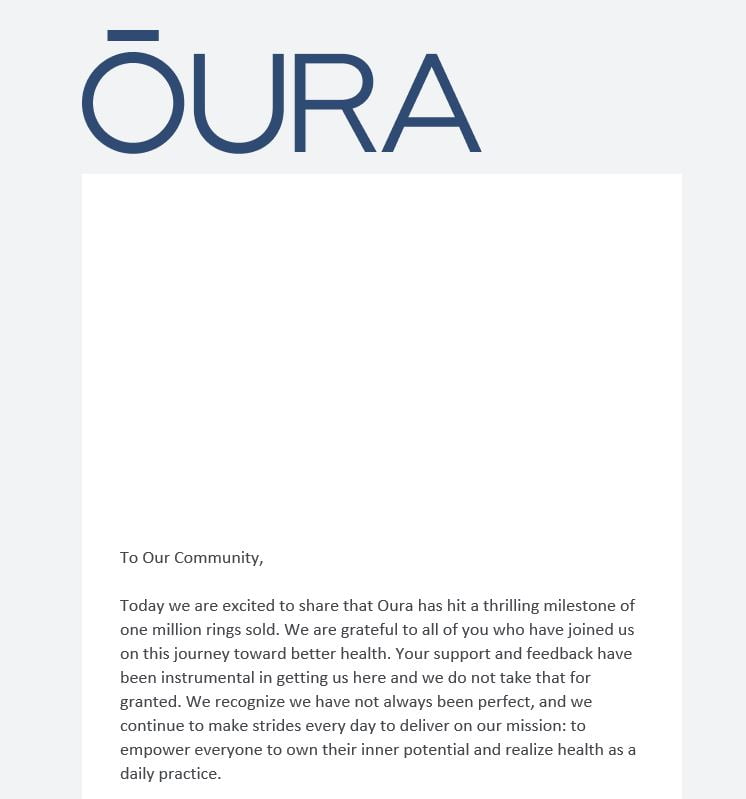 ŌURA

To Our Community,

Today we are excited to share that Oura has hit a thrilling milestone of one million rings sold. We are grateful to all of you who have joined us on this journey toward better health. Your support and feedback have been instrumental in getting us here and we do not take that for granted. We recognize we have not always been perfect, and we continue to make strides every day to deliver on our mission: to empower everyone to own their inner potential and realize health as a daily practice.